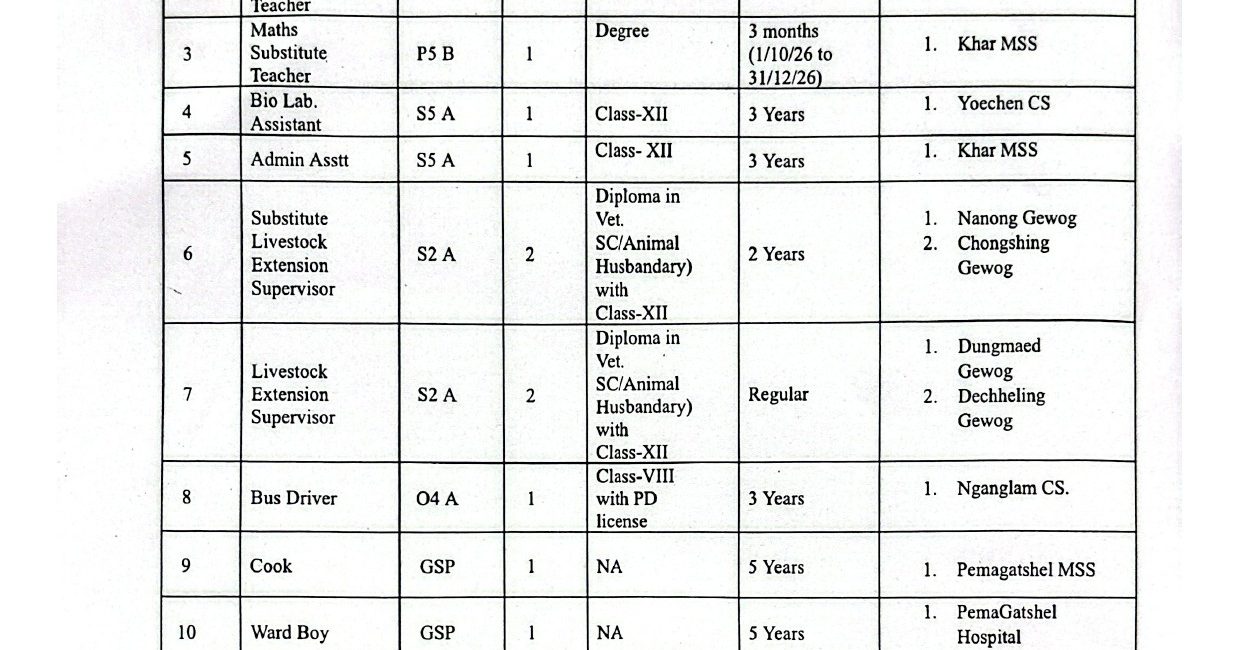 |  | Teacher |  |  |  |  |  |
|---|---|---|---|---|---|---|
| 3 | Maths Substitute Teacher | P5 B | 1 | Degree | 3 months (1/10/26 to 31/12/26) | 1. Khar MSS |
| 4 | Bio Lab. Assistant | S5 A | 1 | Class-XII | 3 Years | 1. Yoechen CS |
| 5 | Admin Asstt | S5 A | 1 | Class- XII | 3 Years | 1. Khar MSS |
| 6 | Substitute Livestock Extension Supervisor | S2 A | 2 | Diploma in Vet. SC/Animal Husbandary) with Class-XII | 2 Years | 1. Nanong Gewog 2. Chongshing Gewog |
| 7 | Livestock Extension Supervisor | S2 A | 2 | Diploma in Vet. SC/Animal Husbandary) with Class-XII | Regular | 1. Dungmaed Gewog 2. Dechheling Gewog |
| 8 | Bus Driver | O4 A | 1 | Class-VIII with PD license | 3 Years | 1. Nganglam CS. |
| 9 | Cook | GSP | 1 | NA | 5 Years | 1. Pemagatshel MSS |
| 10 | Ward Boy | GSP | 1 | NA | 5 Years | 1. PemaGatshel Hospital |